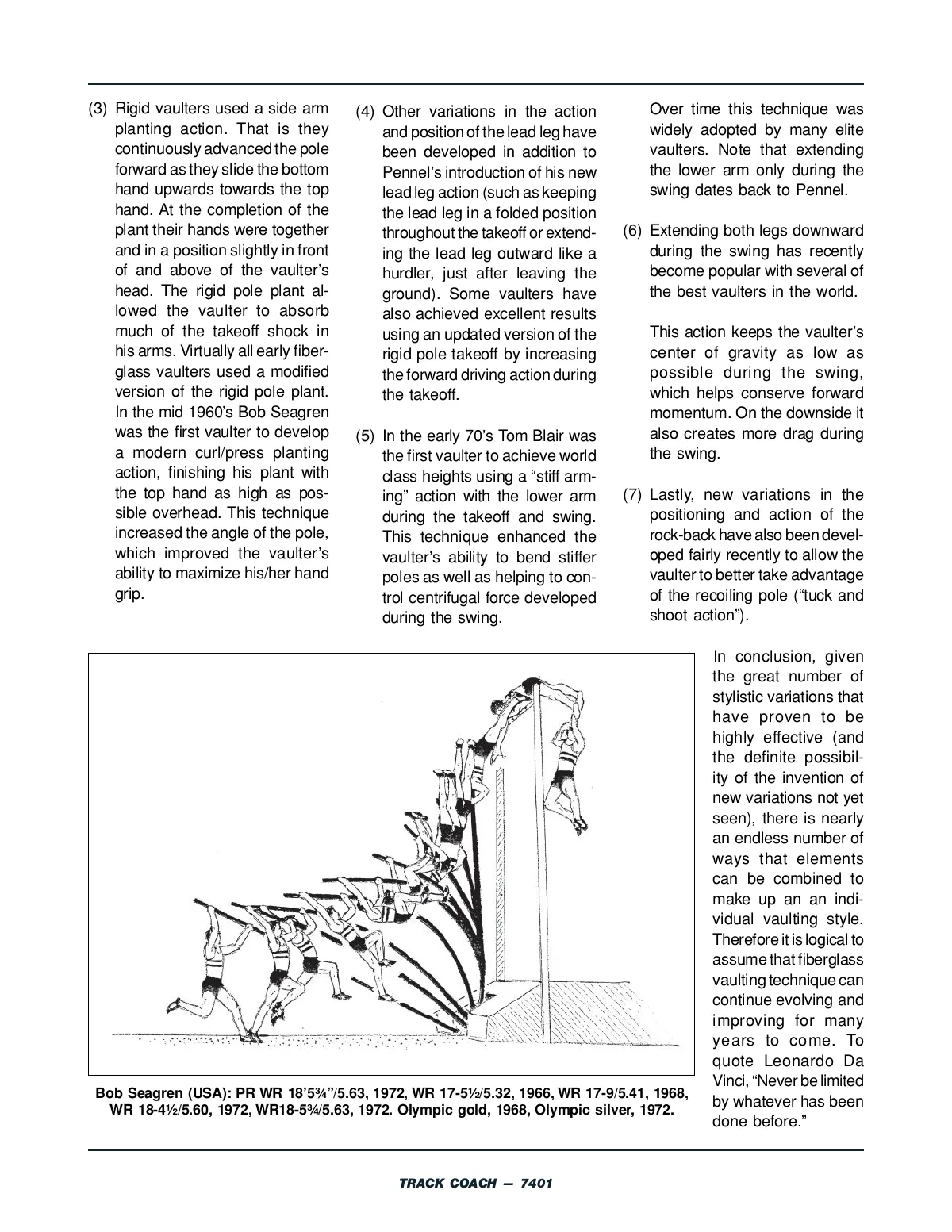 (3) Rigid vaulters used a side arm planting action. That is they continuously advanced the pole forward as they slide the bottom hand upwards towards the top hand. At the completion of the plant their hands were together and in a position slightly in front of and above of the vaulter's head. The rigid pole plant allowed the vaulter to absorb much of the takeoff shock in his arms. Virtually all early fiberglass vaulters used a modified version of the rigid pole plant. In the mid 1960's Bob Seagren was the first vaulter to develop a modern curl/press planting action, finishing his plant with the top hand as high as possible overhead. This technique increased the angle of the pole, which improved the vaulter's ability to maximize his/her hand grip.

(4) Other variations in the action and position of the lead leg have been developed in addition to Pennel's introduction of his new lead leg action (such as keeping the lead leg in a folded position throughout the takeoff or extending the lead leg outward like a hurdler, just after leaving the ground). Some vaulters have also achieved excellent results using an updated version of the rigid pole takeoff by increasing the forward driving action during the takeoff.

(5) In the early 70's Tom Blair was the first vaulter to achieve world class heights using a "stiff arming" action with the lower arm during the takeoff and swing. This technique enhanced the vaulter's ability to bend stiffer poles as well as helping to control centrifugal force developed during the swing.

Over time this technique was widely adopted by many elite vaulters. Note that extending the lower arm only during the swing dates back to Pennel.

(6) Extending both legs downward during the swing has recently become popular with several of the best vaulters in the world.

This action keeps the vaulter's center of gravity as low as possible during the swing, which helps conserve forward momentum. On the downside it also creates more drag during the swing.

(7) Lastly, new variations in the positioning and action of the rock-back have also been developed fairly recently to allow the vaulter to better take advantage of the recoiling pole ("tuck and shoot action").

In conclusion, given the great number of stylistic variations that have proven to be highly effective (and the definite possibility of the invention of new variations not yet seen), there is nearly an endless number of ways that elements can be combined to make up an an individual vaulting style. Therefore it is logical to assume that fiberglass vaulting technique can continue evolving and improving for many years to come. To quote Leonardo Da Vinci, "Never be limited by whatever has been done before."

Bob Seagren (USA): PR WR 18'5¾"/5.63, 1972, WR 17-5½/5.32, 1966, WR 17-9/5.41, 1968, WR 18-4½/5.60, 1972, WR18-5¾/5.63, 1972. Olympic gold, 1968, Olympic silver, 1972.

TRACK COACH — 7401